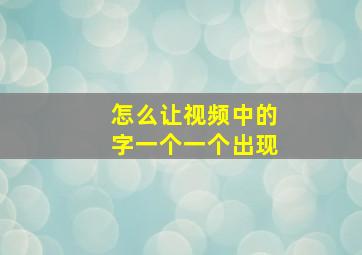 怎么让视频中的
字一个一个出现